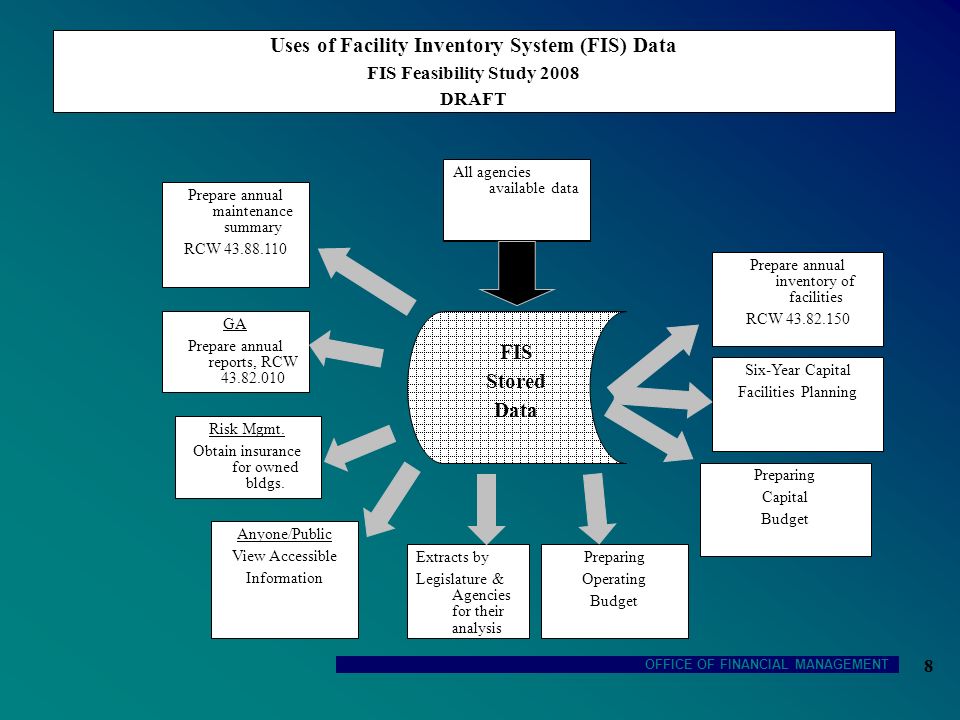 Uses of Facility Inventory System (FIS) Data
FIS Feasibility Study 2008
DRAFT

All agencies available data

Prepare annual maintenance summary
RCW 43.88.110

GA
Prepare annual reports, RCW 43.82.010

Risk Mgmt.
Obtain insurance for owned bldgs.

Anyone/Public
View Accessible Information

FIS Stored Data

Extracts by Legislature & Agencies for their analysis

Preparing Operating Budget

Prepare annual inventory of facilities
RCW 43.82.150

Six-Year Capital Facilities Planning

Preparing Capital Budget

OFFICE OF FINANCIAL MANAGEMENT

8